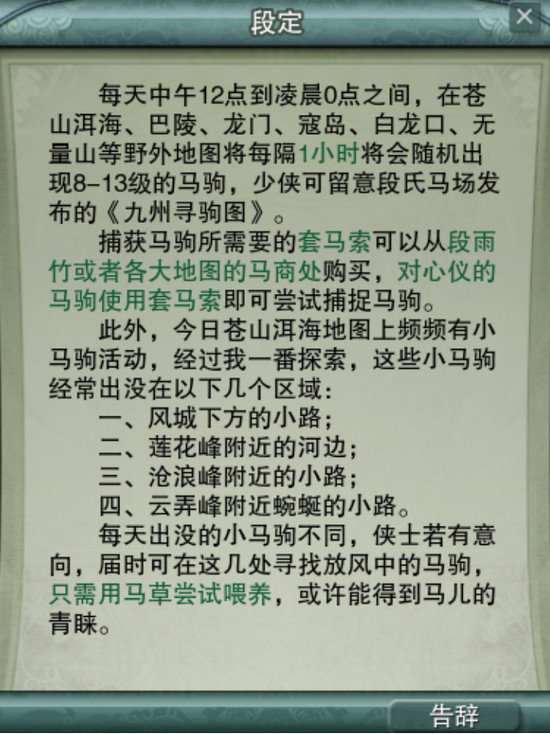 段定

×

每天中午12点到凌晨0点之间，在苍山洱海、巴陵、龙门、寇岛、白龙口、无量山等野外地图将每隔1小时将会随机出现8-13级的马驹，少侠可留意段氏马场发布的《九州寻驹图》。

捕获马驹所需要的套马索可以从段雨竹或者各大地图的马商处购买，对心仪的马驹使用套马索即可尝试捕捉马驹。

此外，今日苍山洱海地图上频频有小马驹活动，经过我一番探索，这些小马驹经常出没在以下几个区域：

一、风城下方的小路；

二、莲花峰附近的河边；

三、沧浪峰附近的小路；

四、云弄峰附近蜿蜒的小路。

每天出没的小马驹不同，侠士若有意向，届时可在这几处寻找放风中的马驹，只需用马草尝试喂养，或许能得到马儿的青睐。

告辞